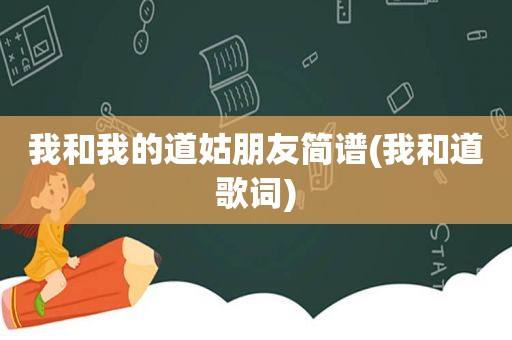 我和我的道姑朋友简谱(我和道歌词)

STAT